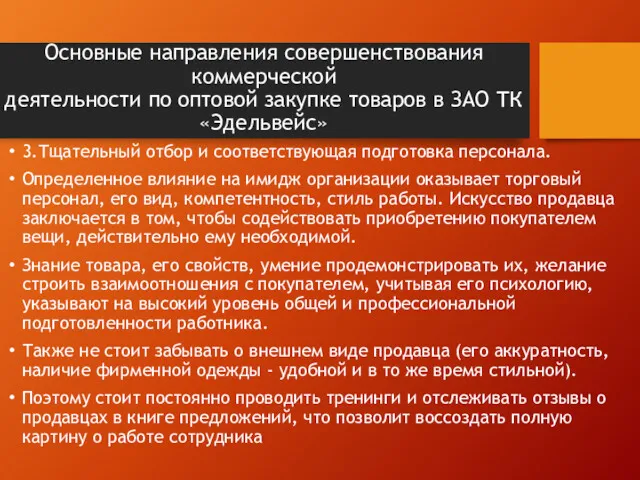 Основные направления совершенствования коммерческой деятельности по оптовой закупке товаров в ЗАО ТК «Эдельвейс»

• 3.Тщательный отбор и соответствующая подготовка персонала.

• Определенное влияние на имидж организации оказывает торговый персонал, его вид, компетентность, стиль работы. Искусство продавца заключается в том, чтобы содействовать приобретению покупателем вещи, действительно ему необходимой.

• Знание товара, его свойств, умение продемонстрировать их, желание строить взаимоотношения с покупателем, учитывая его психологию, указывают на высокий уровень общей и профессиональной подготовленности работника.

• Также не стоит забывать о внешнем виде продавца (его аккуратность, наличие фирменной одежды - удобной и в то же время стильной).

• Поэтому стоит постоянно проводить тренинги и отслеживать отзывы о продавцах в книге предложений, что позволит воссоздать полную картину о работе сотрудника